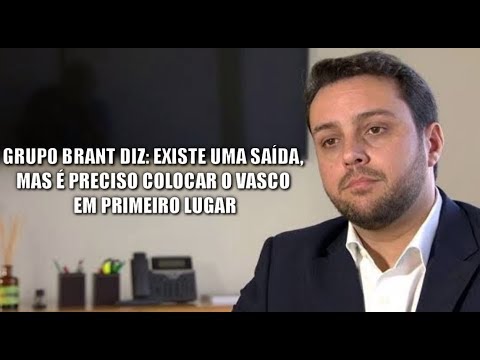 GRUPO BRANT DIZ: EXISTE UMA SAÍDA, MAS É PRECISO COLOCAR O VASCO EM PRIMEIRO LUGAR